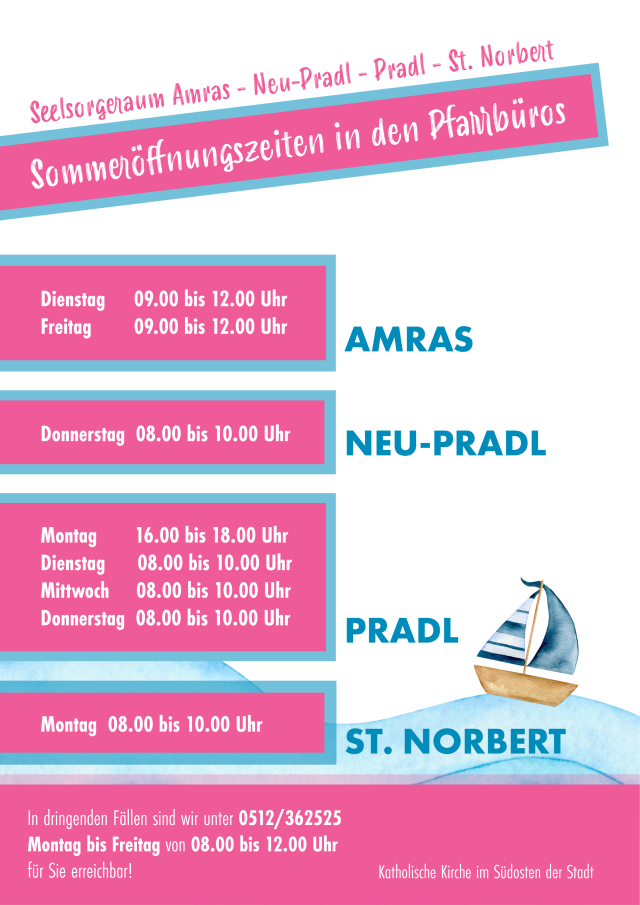 Seelsorgeraum Amras - Neu-Pradl - Pradl - St. Norbert

Sommeröffnungszeiten in den Pfarrbüros

Dienstag 09.00 bis 12.00 Uhr
Freitag 09.00 bis 12.00 Uhr

AMRAS

Donnerstag 08.00 bis 10.00 Uhr

NEU-PRADL

Montag 16.00 bis 18.00 Uhr
Dienstag 08.00 bis 10.00 Uhr
Mittwoch 08.00 bis 10.00 Uhr
Donnerstag 08.00 bis 10.00 Uhr

PRADL

Montag 08.00 bis 10.00 Uhr

ST. NORBERT

In dringenden Fällen sind wir unter 0512/362525
Montag bis Freitag von 08.00 bis 12.00 Uhr
für Sie erreichbar!

Katholische Kirche im Südosten der Stadt